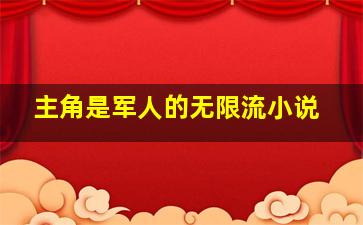 主角是军人的无限流小说